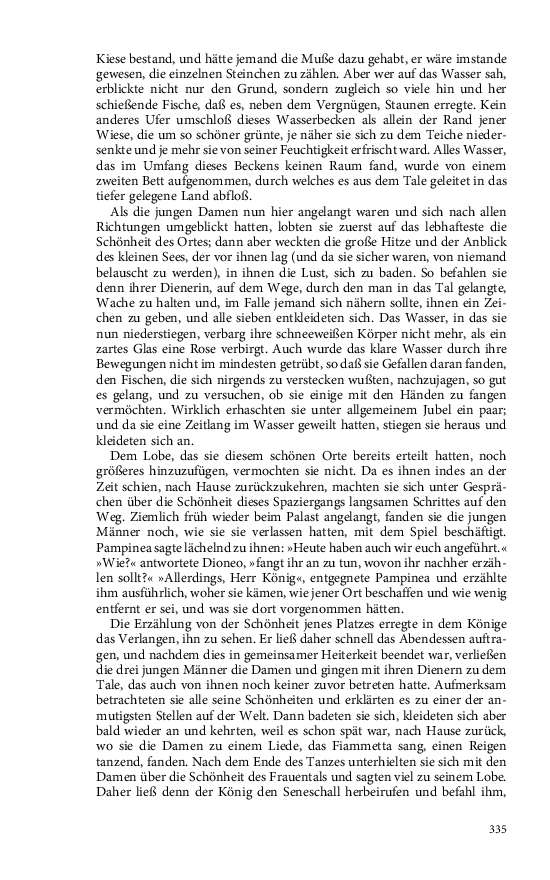 Kiese bestand, und hätte jemand die Muße dazu gehabt, er wäre imstande gewesen, die einzelnen Steinchen zu zählen. Aber wer auf das Wasser sah, erblickte nicht nur den Grund, sondern zugleich so viele hin und her schießende Fische, daß es, neben dem Vergnügen, Staunen erregte. Kein anderes Ufer umschloß dieses Wasserbecken als allein der Rand jener Wiese, die um so schöner grünte, je näher sie sich zu dem Teiche niedersenkte und je mehr sie von seiner Feuchtigkeit erfrischt ward. Alles Wasser, das im Umfang dieses Beckens keinen Raum fand, wurde von einem zweiten Bett aufgenommen, durch welches es aus dem Tale geleitet in das tiefer gelegene Land abfloß.

Als die jungen Damen nun hier angelangt waren und sich nach allen Richtungen umgeblickt hatten, lobten sie zuerst auf das lebhafteste die Schönheit des Ortes; dann aber weckten die große Hitze und der Anblick des kleinen Sees, der vor ihnen lag (und da sie sicher waren, von niemand belauscht zu werden), in ihnen die Lust, sich zu baden. So befahlen sie denn ihrer Dienerin, auf dem Wege, durch den man in das Tal gelangte, Wache zu halten und, im Falle jemand sich nähern sollte, ihnen ein Zeichen zu geben, und alle sieben entkleideten sich. Das Wasser, in das sie nun niederstiegen, verbarg ihre schneeweißen Körper nicht mehr, als ein zartes Glas eine Rose verbirgt. Auch wurde das klare Wasser durch ihre Bewegungen nicht im mindesten getrübt, so daß sie Gefallen daran fanden, den Fischen, die sich nirgends zu verstecken wußten, nachzujagen, so gut es gelang, und zu versuchen, ob sie einige mit den Händen zu fangen vermöchten. Wirklich erhaschten sie unter allgemeinem Jubel ein paar; und da sie eine Zeitlang im Wasser geweilt hatten, stiegen sie heraus und kleideten sich an.

Dem Lobe, das sie diesem schönen Orte bereits erteilt hatten, noch größeres hinzuzufügen, vermochten sie nicht. Da es ihnen indes an der Zeit schien, nach Hause zurückzukehren, machten sie sich unter Gesprächen über die Schönheit dieses Spaziergangs langsamen Schrittes auf den Weg. Ziemlich früh wieder beim Palast angelangt, fanden sie die jungen Männer noch, wie sie sie verlassen hatten, mit dem Spiel beschäftigt. Pampinea sagte lächelnd zu ihnen: »Heute haben auch wir euch angeführt.« »Wie?« antwortete Dioneo, »fangt ihr an zu tun, wovon ihr nachher erzählen sollt?« »Allerdings, Herr König«, entgegnete Pampinea und erzählte ihm ausführlich, woher sie kämen, wie jener Ort beschaffen und wie wenig entfernt er sei, und was sie dort vorgenommen hätten.

Die Erzählung von der Schönheit jenes Platzes erregte in dem Könige das Verlangen, ihn zu sehen. Er ließ daher schnell das Abendessen auftragen, und nachdem dies in gemeinsamer Heiterkeit beendet war, verließen die drei jungen Männer die Damen und gingen mit ihren Dienern zu dem Tale, das auch von ihnen noch keiner zuvor betreten hatte. Aufmerksam betrachteten sie alle seine Schönheiten und erklärten es zu einer der anmutigsten Stellen auf der Welt. Dann badeten sie sich, kleideten sich aber bald wieder an und kehrten, weil es schon spät war, nach Hause zurück, wo sie die Damen zu einem Liede, das Fiammetta sang, einen Reigen tanzend, fanden. Nach dem Ende des Tanzes unterhielten sie sich mit den Damen über die Schönheit des Frauentals und sagten viel zu seinem Lobe. Daher ließ denn der König den Seneschall herbeirufen und befahl ihm,

335